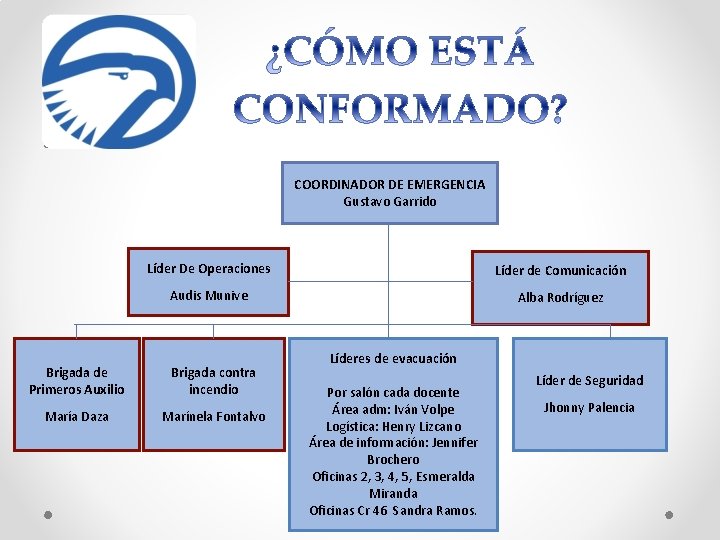 ¿CÓMO ESTÁ CONFORMADO?

COORDINADOR DE EMERGENCIA
Gustavo Garrido

Líder De Operaciones
Audis Munive

Líder de Comunicación
Alba Rodríguez

Brigada de Primeros Auxilio
María Daza

Brigada contra incendio
Marínela Fontalvo

Líderes de evacuación
Por salón cada docente
Área adm: Iván Volpe
Logística: Henry Lizcano
Área de información: Jennifer Brochero
Oficinas 2, 3, 4, 5, Esmeralda Miranda
Oficinas Cr 46 Sandra Ramos.

Líder de Seguridad
Jhonny Palencia